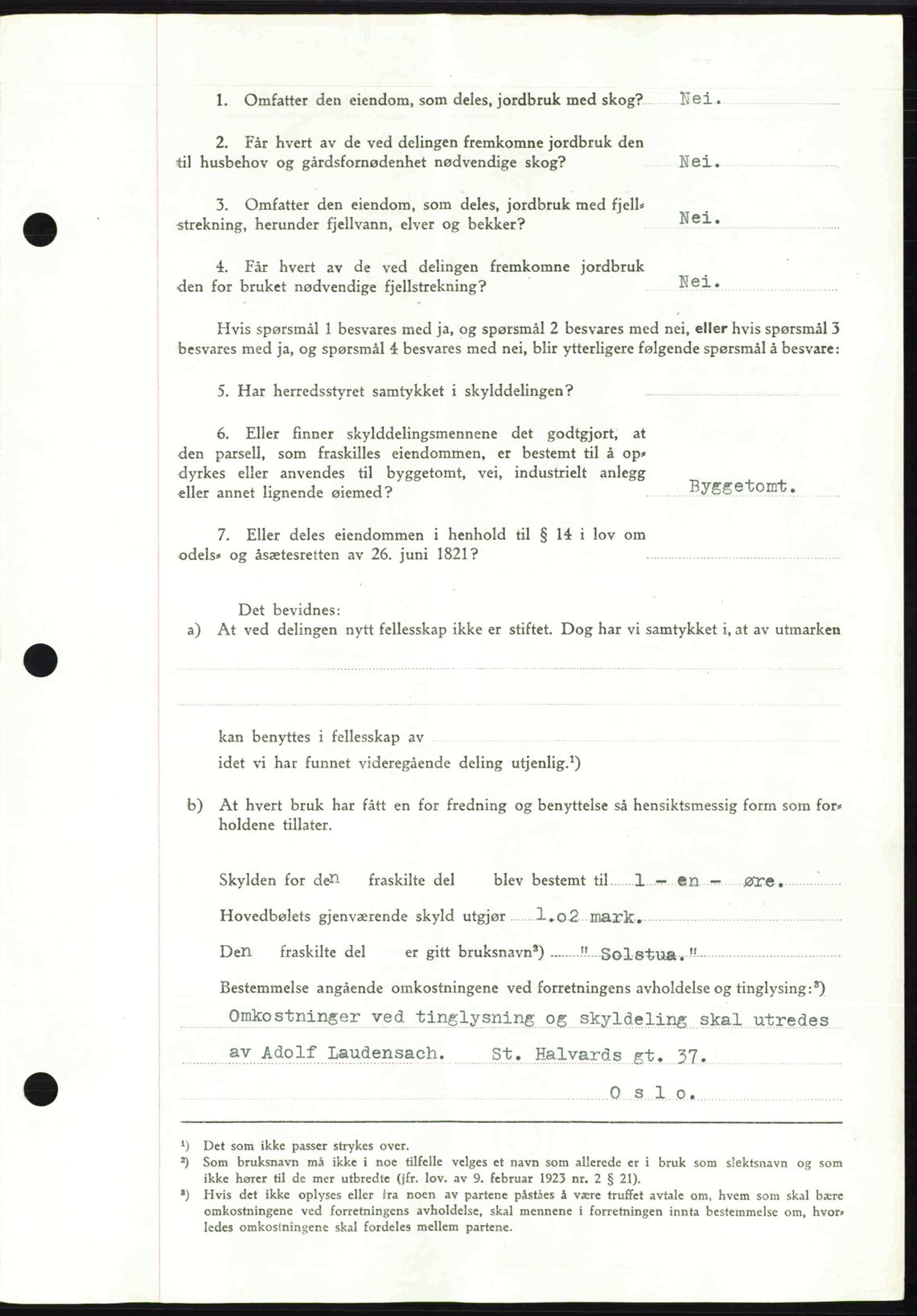 1. Omfatter den eiendom, som deles, jordbruk med skog? Nei.

2. Får hvert av de ved delingen fremkomne jordbruk den til husbehov og gårdsfornødenhet nødvendige skog? Nei.

3. Omfatter den eiendom, som deles, jordbruk med fjellstrekning, herunder fjellvann, elver og bekker? Nei.

4. Får hvert av de ved delingen fremkomne jordbruk den for bruket nødvendige fjellstrekning? Nei.

Hvis spørsmål 1 besvares med ja, og spørsmål 2 besvares med nei, eller hvis spørsmål 3 besvares med ja, og spørsmål 4 besvares med nei, blir ytterligere følgende spørsmål å besvare:

5. Har herredsstyret samtykket i skylddelingen?

6. Eller finner skylddelingsmennene det godtgjort, at den parsell, som fraskilles eiendommen, er bestemt til å opdyrkes eller anvendes til byggetomt, vei, industrielt anlegg eller annet lignende øiemed? Byggetomt.

7. Eller deles eiendommen i henhold til § 14 i lov om odels- og åsætesretten av 26. juni 1821?

Det bevidnes:
a) At ved delingen nytt fellesskap ikke er stiftet. Dog har vi samtykket i, at av utmarken

kan benyttes i fellesskap av
idet vi har funnet videregående deling utjenlig.¹)

b) At hvert bruk har fått en for fredning og benyttelse så hensiktsmessig form som forholdene tillater.

Skylden for den fraskilte del blev bestemt til 1 - en - øre.
Hovedbølets gjenværende skyld utgjør 1.o2 mark.
Den fraskilte del er gitt bruksnavn²) " Solstua."
Bestemmelse angående omkostningene ved forretningens avholdelse og tinglysing:³)
Omkostninger ved tinglysning og skyldeling skal utredes av Adolf Laudensach. St. Halvards gt. 37.
O s l o.

¹) Det som ikke passer strykes over.
²) Som bruksnavn må ikke i noe tilfelle velges et navn som allerede er i bruk som slektsnavn og som ikke hører til de mer utbredte (jfr. lov. av 9. februar 1923 nr. 2 § 21).
³) Hvis det ikke oplyses eller fra noen av partene påståes å være truffet avtale om, hvem som skal bære omkostningene ved forretningens avholdelse, skal mennene i forretningen innta bestemmelse om, hvorledes omkostningene skal fordeles mellem partene.